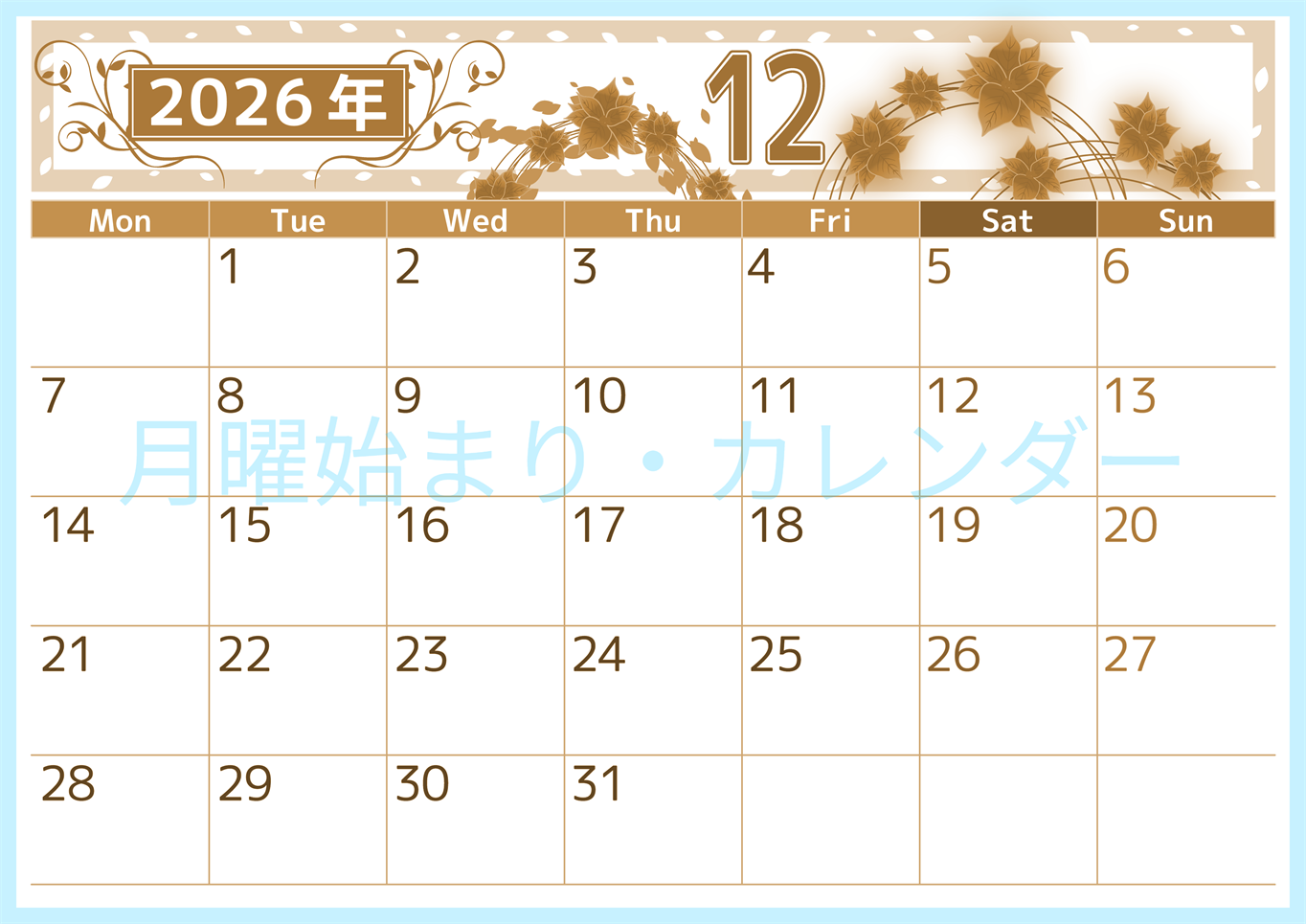 2026年

12

| Mon | Tue | Wed | Thu | Fri | Sat | Sun |
|---|---|---|---|---|---|---|
| | 1 | 2 | 3 | 4 | 5 | 6 |
| 7 | 8 | 9 | 10 | 11 | 12 | 13 |
| 14 | 15 | 16 | 17 | 18 | 19 | 20 |
| 21 | 22 | 23 | 24 | 25 | 26 | 27 |
| 28 | 29 | 30 | 31 | | | |

月曜始まり・カレンダー